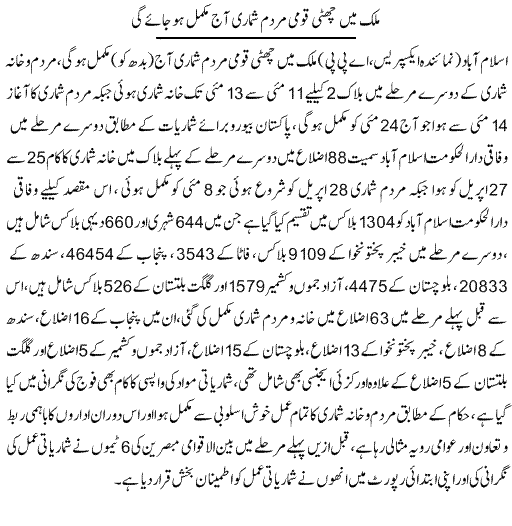 ملک میں چھٹی قومی مردم شماری آج مکمل ہو جائے گی

اسلام آباد (نمائندہ ایکسپریس، اے پی پی) ملک میں چھٹی قومی مردم شماری آج (بدھ کو) مکمل ہوگی، مردم وخانہ شماری کے دوسرے مرحلے میں بلاک 2 کیلیے 11 مئی سے 13 مئی تک خانہ شماری ہوئی جبکہ مردم شماری کا آغاز 14 مئی سے ہوا جو آج 24 مئی کو مکمل ہوگی، پاکستان بیورو برائے شماریات کے مطابق دوسرے مرحلے میں وفاقی دارالحکومت اسلام آباد سمیت 88 اضلاع میں دوسرے مرحلے کے پہلے بلاک میں خانہ شماری کا کام 25 سے 27 اپریل کو ہوا جبکہ مردم شماری 28 اپریل کو شروع ہوئی جو 8 مئی کو مکمل ہوئی، اس مقصد کیلیے وفاقی دارالحکومت اسلام آباد کو 1304 بلاکس میں تقسیم کیا گیا ہے جن میں 644 شہری اور 660 دیہی بلاکس شامل ہیں، دوسرے مرحلے میں خیبر پختونخوا کے 9109 بلاکس، فاٹا کے 3543، پنجاب کے 46454، سندھ کے 20833، بلوچستان کے 4475، آزاد جموں وکشمیر 1579 اور گلگت بلتستان کے 526 بلاکس شامل ہیں، اس سے قبل پہلے مرحلے میں 63 اضلاع میں خانہ ومردم شماری مکمل کی گئی، ان میں پنجاب کے 16 اضلاع، سندھ کے 8 اضلاع، خیبر پختونخوا کے 13 اضلاع، بلوچستان کے 15 اضلاع، آزاد جموں وکشمیر کے 5 اضلاع اور گلگت بلتستان کے 5 اضلاع کے علاوہ اورکزئی ایجنسی بھی شامل تھی، شماریاتی مواد کی واپسی کا کام بھی فوج کی نگرانی میں کیا گیا ہے، حکام کے مطابق مردم وخانہ شماری کا تمام عمل خوش اسلوبی سے مکمل ہوا اور اس دوران اداروں کا باہمی ربط وتعاون اور عوامی رویہ مثالی رہا ہے، قبل ازیں پہلے مرحلے میں بین الاقوامی مبصرین کی 6 ٹیموں نے شماریاتی عمل کی نگرانی کی اور اپنی ابتدائی رپورٹ میں انھوں نے شماریاتی عمل کو اطمینان بخش قرار دیا ہے۔